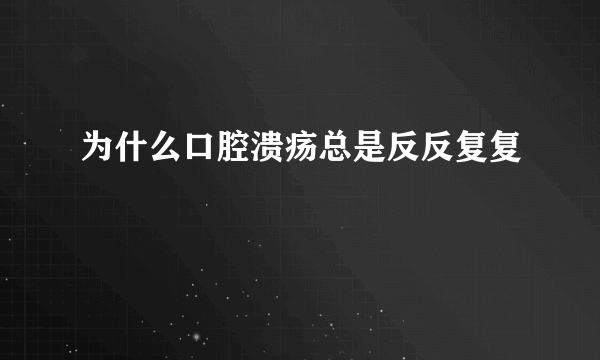 为什么口腔溃疡总是反反复复